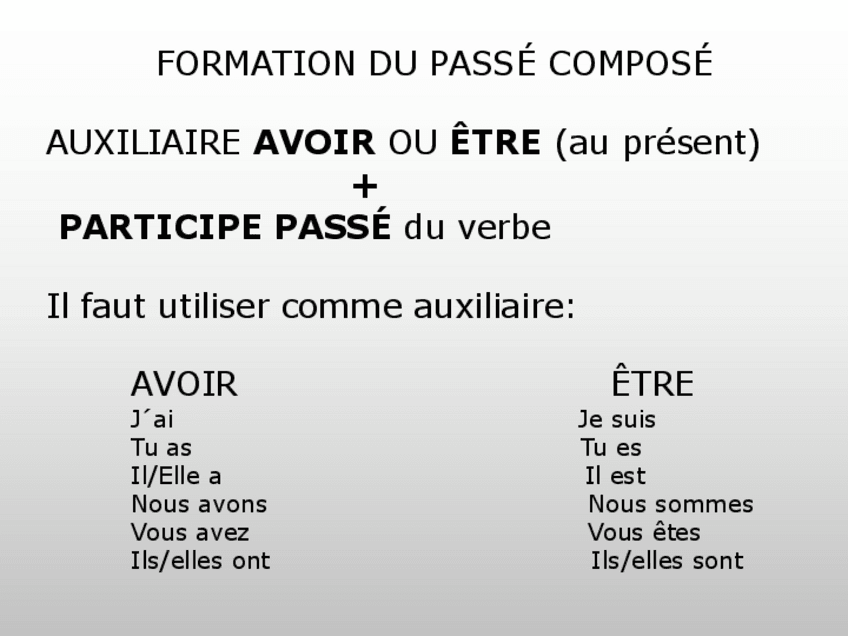 FORMATION DU PASSÉ COMPOSÉ

AUXILIAIRE AVOIR OU ÊTRE (au présent)
+
PARTICIPE PASSÉ du verbe

Il faut utiliser comme auxiliaire:

AVOIR
J´ai
Tu as
Il/Elle a
Nous avons
Vous avez
Ils/elles ont

ÊTRE
Je suis
Tu es
Il est
Nous sommes
Vous êtes
Ils/elles sont